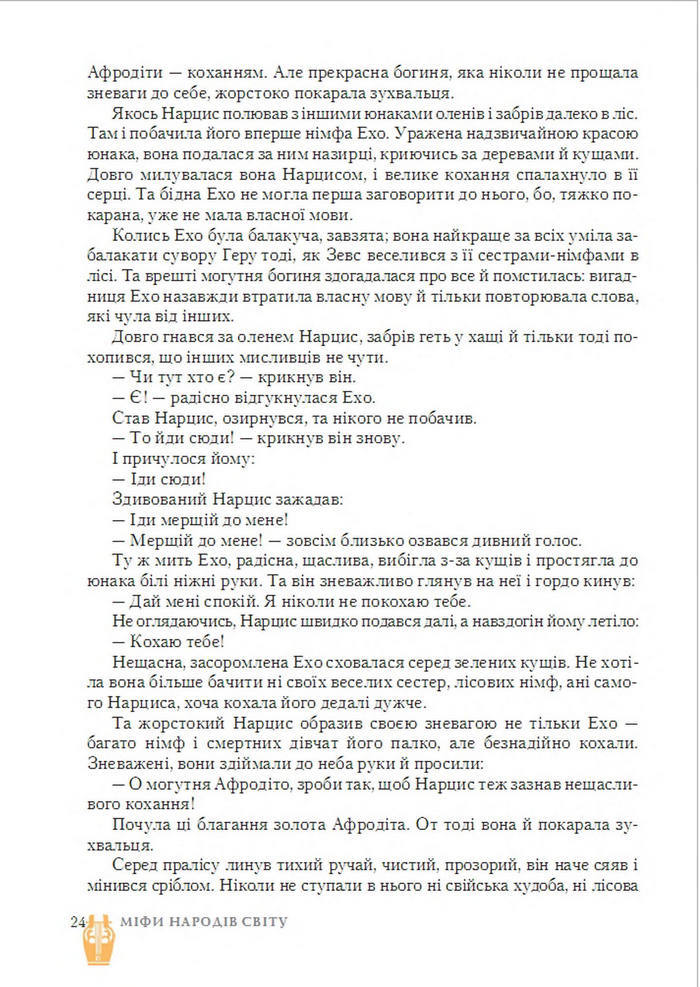 Афродіти — коханням. Але прекрасна богиня, яка ніколи не прощала зневаги до себе, жорстоко покарала зухвальця.

Якось Нарцис полював з іншими юнаками оленів і забрів далеко в ліс. Там і побачила його вперше німфа Ехо. Уражена надзвичайною красою юнака, вона подалася за ним назирці, криючись за деревами й кущами. Довго милувалася вона Нарцисом, і велике кохання спалахнуло в її серці. Та бідна Ехо не могла перша заговорити до нього, бо, тяжко покарана, уже не мала власної мови.

Колись Ехо була балакуча, завзята; вона найкраще за всіх уміла забалакати сувору Геру тоді, як Зевс веселився з її сестрами-німфами в лісі. Та врешті могутня богиня здогадалася про все й помстилась: вигадниця Ехо назавжди втратила власну мову й тільки повторювала слова, які чула від інших.

Довго гнався за оленем Нарцис, забрів геть у хащі й тільки тоді похопився, що інших мисливців не чути.

— Чи тут хто є? — крикнув він.

— Є! — радісно відгукнулася Ехо.

Став Нарцис, озирнувся, та нікого не побачив.

— То йди сюди! — крикнув він знову.

І причулося йому:

— Іди сюди!

Здивований Нарцис зажадав:

— Іди мерщій до мене!

— Мерщій до мене! — зовсім близько озвався дивний голос.

Ту ж мить Ехо, радісна, щаслива, вибігла з-за кущів і простягла до юнака білі ніжні руки. Та він зневажливо глянув на неї і гордо кинув:

— Дай мені спокій. Я ніколи не покохаю тебе.

Не оглядаючись, Нарцис швидко подався далі, а навздогін йому летіло:

— Кохаю тебе!

Нещасна, засоромлена Ехо сховалася серед зелених кущів. Не хотіла вона більше бачити ні своїх веселих сестер, лісових німф, ані самого Нарциса, хоча кохала його дедалі дужче.

Та жорстокий Нарцис образив своєю зневагою не тільки Ехо — багато німф і смертних дівчат його палко, але безнадійно кохали. Зневажені, вони здіймали до неба руки й просили:

— О могутня Афродіто, зроби так, щоб Нарцис теж зазнав нещасливого кохання!

Почула ці благання золота Афродіта. От тоді вона й покарала зухвальця.

Серед пралісу линув тихий ручай, чистий, прозорий, він наче сяяв і мінився сріблом. Ніколи не ступали в нього ні свійська худоба, ні лісова

24 МІФИ НАРОДІВ СВІТУ